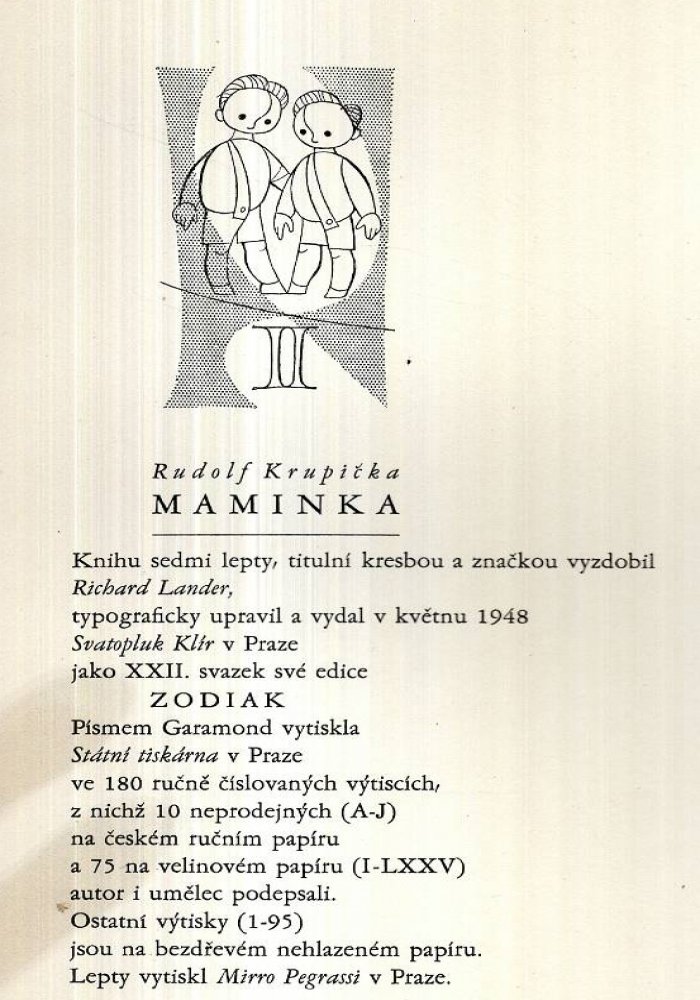 Rudolf Krupička
MAMINKA

Knihu sedmi lepty, titulní kresbou a značkou vyzdobil Richard Lander,
typograficky upravil a vydal v květnu 1948
Svatopluk Klír v Praze
jako XXII. svazek své edice
ZODIAK
Písmem Garamond vytiskla
Státní tiskárna v Praze
ve 180 ručně číslovaných výtiscích,
z nichž 10 neprodejných (A-J)
na českém ručním papíru
a 75 na velinovém papíru (I-LXXV)
autor i umělec podepsali.
Ostatní výtisky (1-95)
jsou na bezdřevém nehlazeném papíru.
Lepty vytiskl Mirro Pegrassi v Praze.